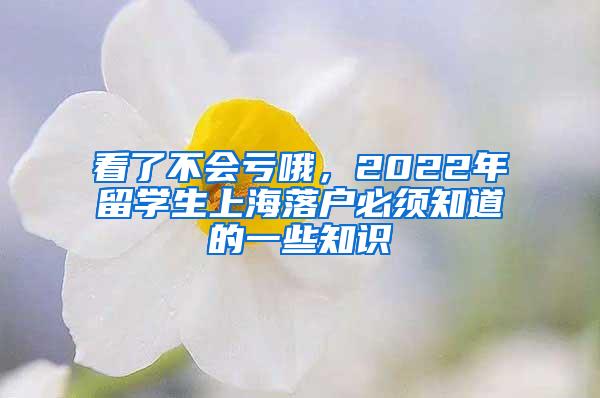 看了不会亏哦，2022年留学生上海落户必须知道的一些知识